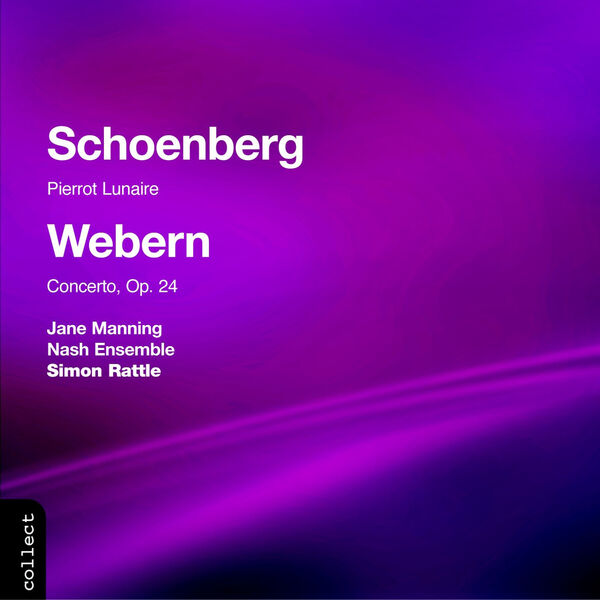 Schoenberg

Pierrot Lunaire

Webern

Concerto, Op. 24

Jane Manning
Nash Ensemble
Simon Rattle

collect